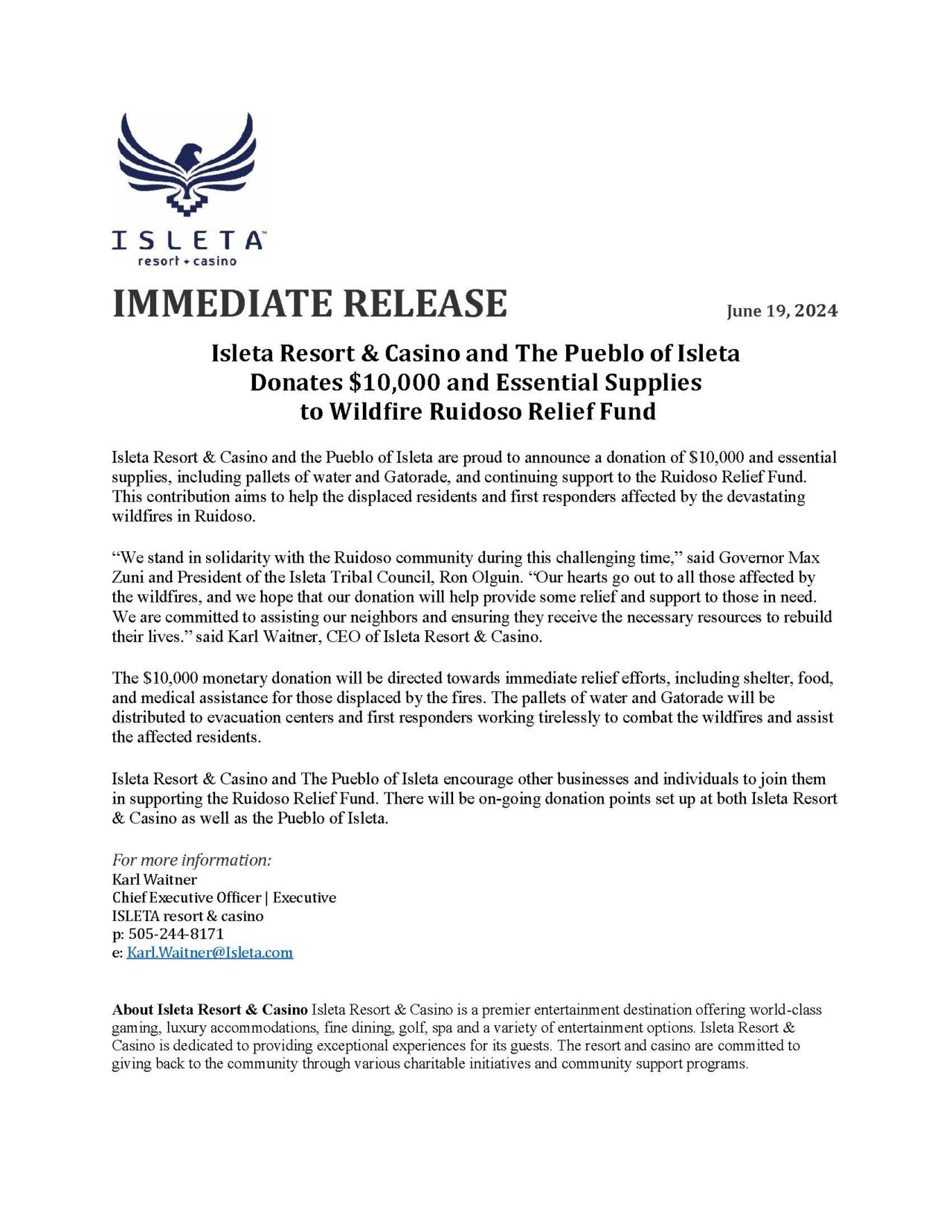 ISLETA™
resort + casino

IMMEDIATE RELEASE

June 19, 2024

Isleta Resort & Casino and The Pueblo of Isleta Donates \$10,000 and Essential Supplies to Wildfire Ruidoso Relief Fund

Isleta Resort & Casino and the Pueblo of Isleta are proud to announce a donation of \$10,000 and essential supplies, including pallets of water and Gatorade, and continuing support to the Ruidoso Relief Fund. This contribution aims to help the displaced residents and first responders affected by the devastating wildfires in Ruidoso.

“We stand in solidarity with the Ruidoso community during this challenging time,” said Governor Max Zuni and President of the Isleta Tribal Council, Ron Olguin. “Our hearts go out to all those affected by the wildfires, and we hope that our donation will help provide some relief and support to those in need. We are committed to assisting our neighbors and ensuring they receive the necessary resources to rebuild their lives.” said Karl Waitner, CEO of Isleta Resort & Casino.

The \$10,000 monetary donation will be directed towards immediate relief efforts, including shelter, food, and medical assistance for those displaced by the fires. The pallets of water and Gatorade will be distributed to evacuation centers and first responders working tirelessly to combat the wildfires and assist the affected residents.

Isleta Resort & Casino and The Pueblo of Isleta encourage other businesses and individuals to join them in supporting the Ruidoso Relief Fund. There will be on-going donation points set up at both Isleta Resort & Casino as well as the Pueblo of Isleta.

For more information:
Karl Waitner
Chief Executive Officer | Executive
ISLETA resort & casino
p: 505-244-8171
e: Karl.Waitner@Isleta.com

About Isleta Resort & Casino Isleta Resort & Casino is a premier entertainment destination offering world-class gaming, luxury accommodations, fine dining, golf, spa and a variety of entertainment options. Isleta Resort & Casino is dedicated to providing exceptional experiences for its guests. The resort and casino are committed to giving back to the community through various charitable initiatives and community support programs.